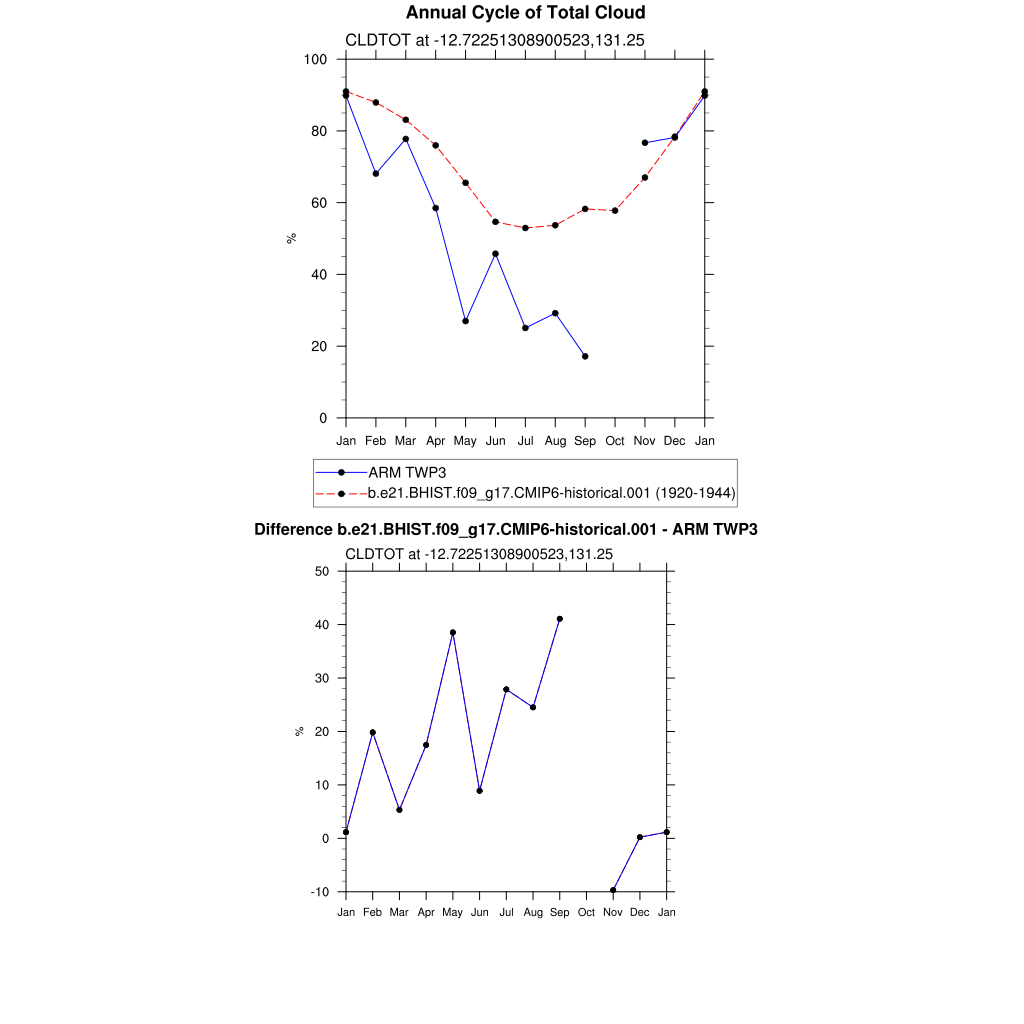 Annual Cycle of Total Cloud

CLDTOT at -12.72251308900523,131.25

100
80
60
40
20
0

%

Jan Feb Mar Apr May Jun Jul Aug Sep Oct Nov Dec Jan

ARM TWP3
b.e21.BHIST.f09_g17.CMIP6-historical.001 (1920-1944)

Difference b.e21.BHIST.f09_g17.CMIP6-historical.001 - ARM TWP3

CLDTOT at -12.72251308900523,131.25

50
40
30
20
10
0
-10

%

Jan Feb Mar Apr May Jun Jul Aug Sep Oct Nov Dec Jan